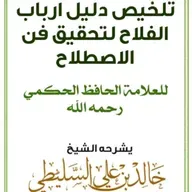 تلخيص دليل ارباب الفلاح لتحقيق فن الاصطلاح

للعلامة الحافظ الحكمي رحمه الله

يشرحه الشيخ

خالد بن علي السليطي